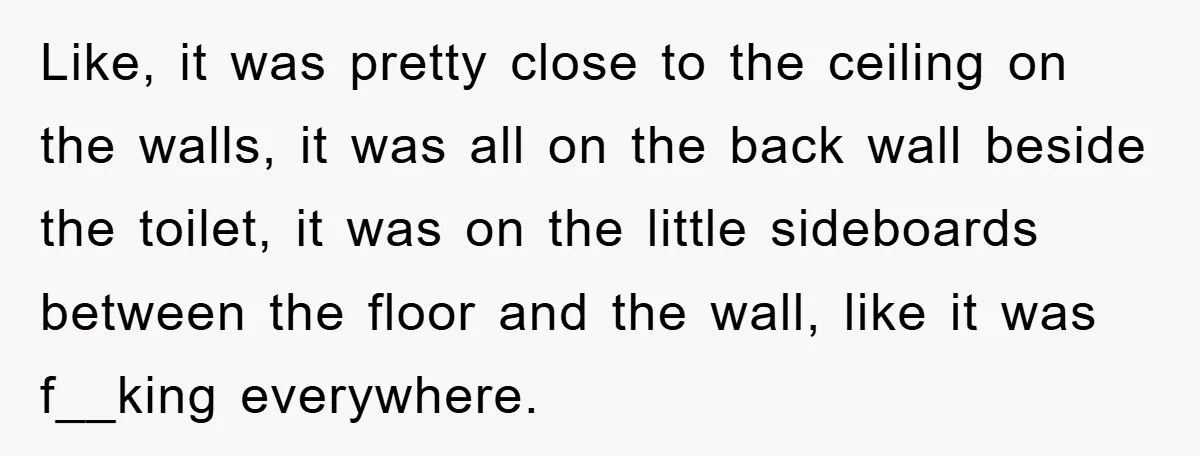 Like, it was pretty close to the ceiling on the walls, it was all on the back wall beside the toilet, it was on the little sideboards between the floor and the wall, like it was f__king everywhere.